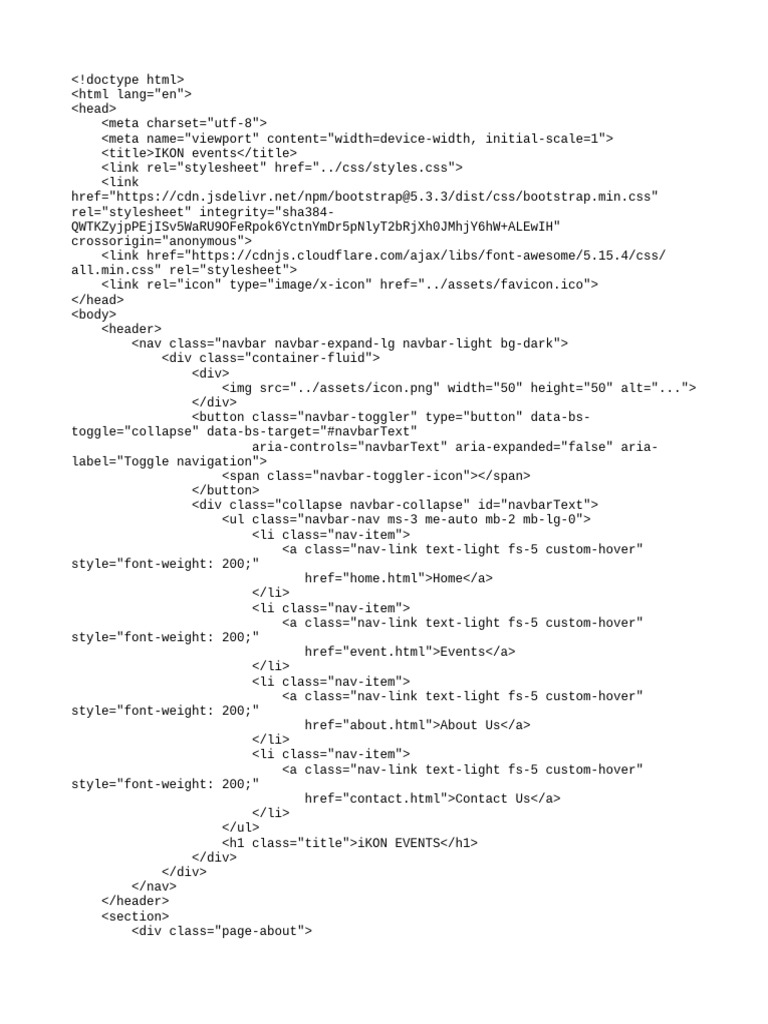 <!doctype html>
<html lang="en">
<head>
    <meta charset="utf-8">
    <meta name="viewport" content="width=device-width, initial-scale=1">
    <title>IKON events</title>
    <link rel="stylesheet" href="../css/styles.css">
    <link
href="https://cdn.jsdelivr.net/npm/bootstrap@5.3.3/dist/css/bootstrap.min.css"
rel="stylesheet" integrity="sha384-
QWTKZyjpPEjISv5WaRU9OFeRpok6YctnYmDr5pNlyT2bRjXh0JMhjY6hW+ALEwIH"
crossorigin="anonymous">
    <link href="https://cdnjs.cloudflare.com/ajax/libs/font-awesome/5.15.4/css/
all.min.css" rel="stylesheet">
    <link rel="icon" type="image/x-icon" href="../assets/favicon.ico">
</head>
<body>
    <header>
        <nav class="navbar navbar-expand-lg navbar-light bg-dark">
            <div class="container-fluid">
                <div>
                    <img src="../assets/icon.png" width="50" height="50" alt="...">
                </div>
                <button class="navbar-toggler" type="button" data-bs-
toggle="collapse" data-bs-target="#navbarText"
                        aria-controls="navbarText" aria-expanded="false" aria-
label="Toggle navigation">
                    <span class="navbar-toggler-icon"></span>
                </button>
                <div class="collapse navbar-collapse" id="navbarText">
                    <ul class="navbar-nav ms-3 me-auto mb-2 mb-lg-0">
                        <li class="nav-item">
                            <a class="nav-link text-light fs-5 custom-hover"
style="font-weight: 200;"
                               href="home.html">Home</a>
                        </li>
                        <li class="nav-item">
                            <a class="nav-link text-light fs-5 custom-hover"
style="font-weight: 200;"
                               href="event.html">Events</a>
                        </li>
                        <li class="nav-item">
                            <a class="nav-link text-light fs-5 custom-hover"
style="font-weight: 200;"
                               href="about.html">About Us</a>
                        </li>
                        <li class="nav-item">
                            <a class="nav-link text-light fs-5 custom-hover"
style="font-weight: 200;"
                               href="contact.html">Contact Us</a>
                        </li>
                    </ul>
                    <h1 class="title">iKON EVENTS</h1>
                </div>
            </div>
        </nav>
    </header>
    <section>
        <div class="page-about">